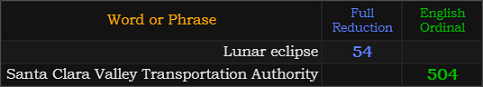 | Word or Phrase | Full Reduction | English Ordinal |
|---|---|---|
| Lunar eclipse | 54 | |
| Santa Clara Valley Transportation Authority | | 504 |